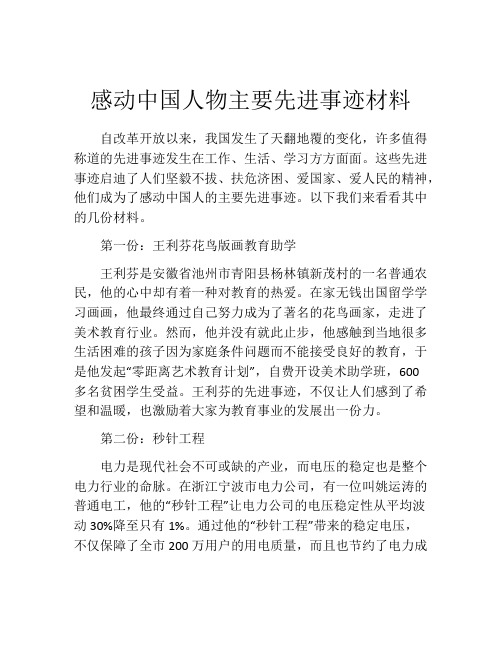 感动中国人物主要先进事迹材料

自改革开放以来，我国发生了天翻地覆的变化，许多值得称道的先进事迹发生在工作、生活、学习方方面面。这些先进事迹启迪了人们坚毅不拔、扶危济困、爱国家、爱人民的精神，他们成为了感动中国人的主要先进事迹。以下我们来看看其中的几份材料。

第一份：王利芬花鸟版画教育助学

王利芬是安徽省池州市青阳县杨林镇新茂村的一名普通农民，他的心中却有着一种对教育的热爱。在家无钱出国留学学习画画，他最终通过自己努力成为了著名的花鸟画家，走进了美术教育行业。然而，他并没有就此止步，他感触到当地很多生活困难的孩子因为家庭条件问题而不能接受良好的教育，于是他发起“零距离艺术教育计划”，自费开设美术助学班，600多名贫困学生受益。王利芬的先进事迹，不仅让人们感到了希望和温暖，也激励着大家为教育事业的发展出一份力。

第二份：秒针工程

电力是现代社会不可或缺的产业，而电压的稳定也是整个电力行业的命脉。在浙江宁波市电力公司，有一位叫姚运涛的普通电工，他的“秒针工程”让电力公司的电压稳定性从平均波动 30%降至只有 1%。通过他的“秒针工程”带来的稳定电压，不仅保障了全市 200 万用户的用电质量，而且也节约了电力成